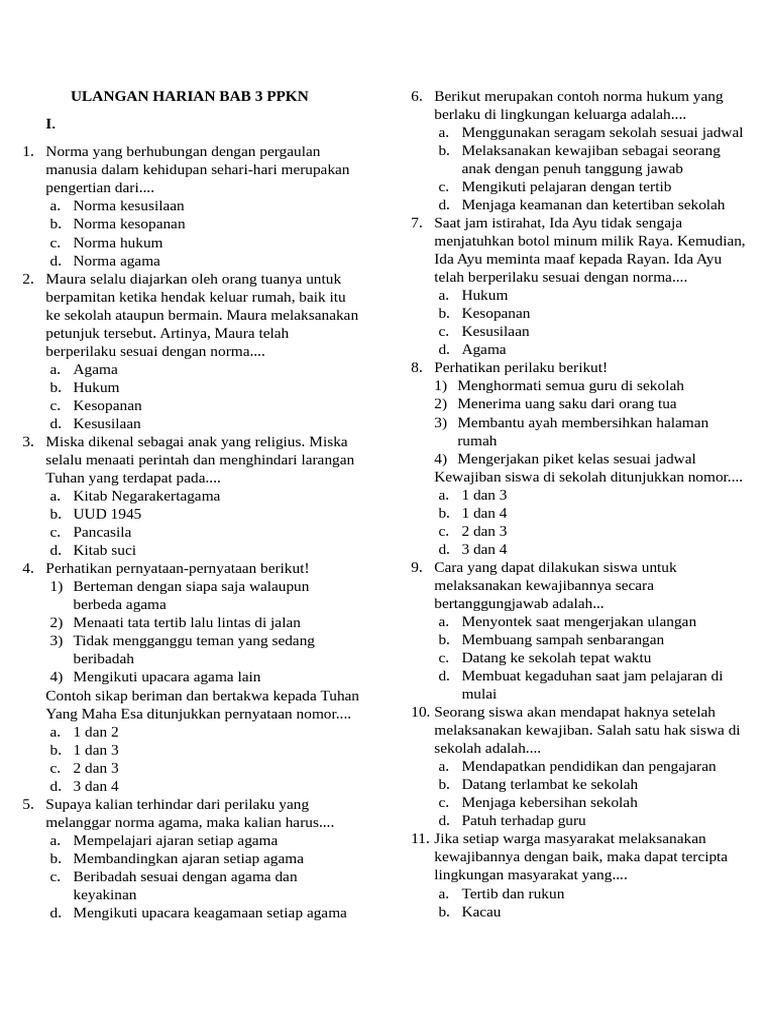 ULANGAN HARIAN BAB 3 PPKN

I.

1. Norma yang berhubungan dengan pergaulan manusia dalam kehidupan sehari-hari merupakan pengertian dari....
a. Norma kesusilaan
b. Norma kesopanan
c. Norma hukum
d. Norma agama
2. Maura selalu diajarkan oleh orang tuanya untuk berpamitan ketika hendak keluar rumah, baik itu ke sekolah ataupun bermain. Maura melaksanakan petunjuk tersebut. Artinya, Maura telah berperilaku sesuai dengan norma....
a. Agama
b. Hukum
c. Kesopanan
d. Kesusilaan
3. Miska dikenal sebagai anak yang religius. Miska selalu menaati perintah dan menghindari larangan Tuhan yang terdapat pada....
a. Kitab Negarakertagama
b. UUD 1945
c. Pancasila
d. Kitab suci
4. Perhatikan pernyataan-pernyataan berikut!
1) Berteman dengan siapa saja walaupun berbeda agama
2) Menaati tata tertib lalu lintas di jalan
3) Tidak mengganggu teman yang sedang beribadah
4) Mengikuti upacara agama lain
Contoh sikap beriman dan bertakwa kepada Tuhan Yang Maha Esa ditunjukkan pernyataan nomor....
a. 1 dan 2
b. 1 dan 3
c. 2 dan 3
d. 3 dan 4
5. Supaya kalian terhindar dari perilaku yang melanggar norma agama, maka kalian harus....
a. Mempelajari ajaran setiap agama
b. Membandingkan ajaran setiap agama
c. Beribadah sesuai dengan agama dan keyakinan
d. Mengikuti upacara keagamaan setiap agama
6. Berikut merupakan contoh norma hukum yang berlaku di lingkungan keluarga adalah....
a. Menggunakan seragam sekolah sesuai jadwal
b. Melaksanakan kewajiban sebagai seorang anak dengan penuh tanggung jawab
c. Mengikuti pelajaran dengan tertib
d. Menjaga keamanan dan ketertiban sekolah
7. Saat jam istirahat, Ida Ayu tidak sengaja menjatuhkan botol minum milik Raya. Kemudian, Ida Ayu meminta maaf kepada Rayan. Ida Ayu telah berperilaku sesuai dengan norma....
a. Hukum
b. Kesopanan
c. Kesusilaan
d. Agama
8. Perhatikan perilaku berikut!
1) Menghormati semua guru di sekolah
2) Menerima uang saku dari orang tua
3) Membantu ayah membersihkan halaman rumah
4) Mengerjakan piket kelas sesuai jadwal
Kewajiban siswa di sekolah ditunjukkan nomor....
a. 1 dan 3
b. 1 dan 4
c. 2 dan 3
d. 3 dan 4
9. Cara yang dapat dilakukan siswa untuk melaksanakan kewajibannya secara bertanggungjawab adalah...
a. Menyontek saat mengerjakan ulangan
b. Membuang sampah senbarangan
c. Datang ke sekolah tepat waktu
d. Membuat kegaduhan saat jam pelajaran di mulai
10. Seorang siswa akan mendapat haknya setelah melaksanakan kewajiban. Salah satu hak siswa di sekolah adalah....
a. Mendapatkan pendidikan dan pengajaran
b. Datang terlambat ke sekolah
c. Menjaga kebersihan sekolah
d. Patuh terhadap guru
11. Jika setiap warga masyarakat melaksanakan kewajibannya dengan baik, maka dapat tercipta lingkungan masyarakat yang....
a. Tertib dan rukun
b. Kacau